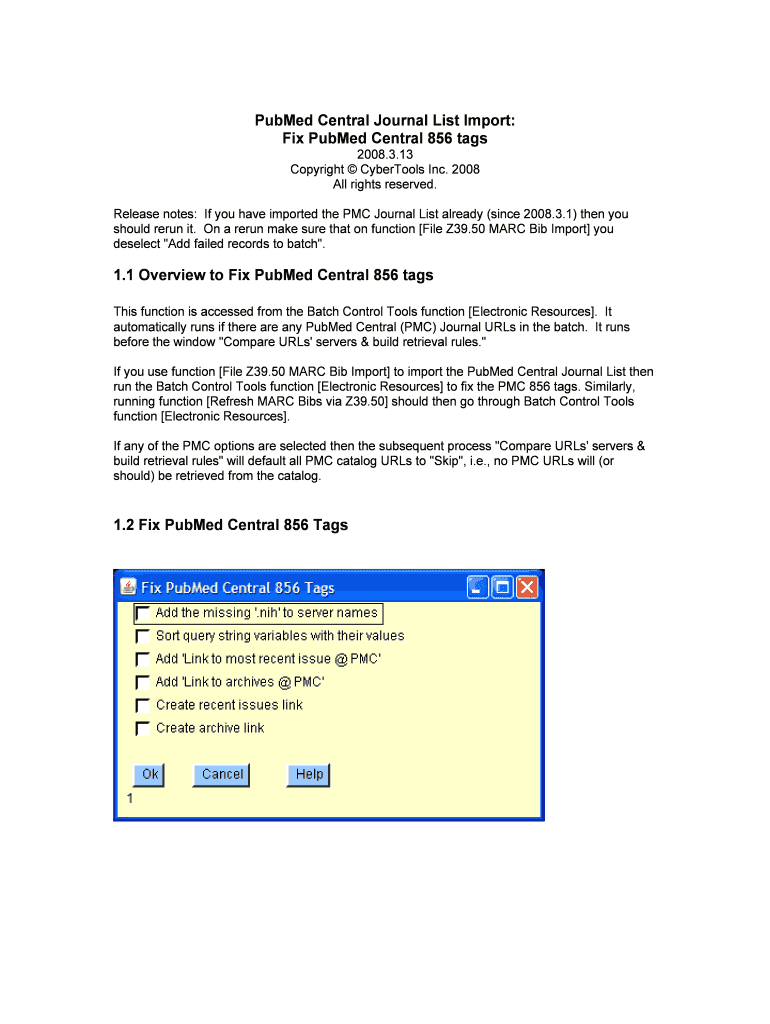 PubMed Central Journal List Import:
Fix PubMed Central 856 tags
2008.3.13
Copyright © CyberTools Inc. 2008
All rights reserved.

Release notes: If you have imported the PMC Journal List already (since 2008.3.1) then you should rerun it. On a rerun make sure that on function [File Z39.50 MARC Bib Import] you deselect "Add failed records to batch".

1.1 Overview to Fix PubMed Central 856 tags

This function is accessed from the Batch Control Tools function [Electronic Resources]. It automatically runs if there are any PubMed Central (PMC) Journal URLs in the batch. It runs before the window "Compare URLs' servers & build retrieval rules."

If you use function [File Z39.50 MARC Bib Import] to import the PubMed Central Journal List then run the Batch Control Tools function [Electronic Resources] to fix the PMC 856 tags. Similarly, running function [Refresh MARC Bibs via Z39.50] should then go through Batch Control Tools function [Electronic Resources].

If any of the PMC options are selected then the subsequent process "Compare URLs' servers & build retrieval rules" will default all PMC catalog URLs to "Skip", i.e., no PMC URLs will (or should) be retrieved from the catalog.

1.2 Fix PubMed Central 856 Tags

Fix PubMed Central 856 Tags
Add the missing '.nih' to server names
Sort query string variables with their values
Add 'Link to most recent issue @ PMC'
Add 'Link to archives @ PMC'
Create recent issues link
Create archive link
Ok Cancel Help
1